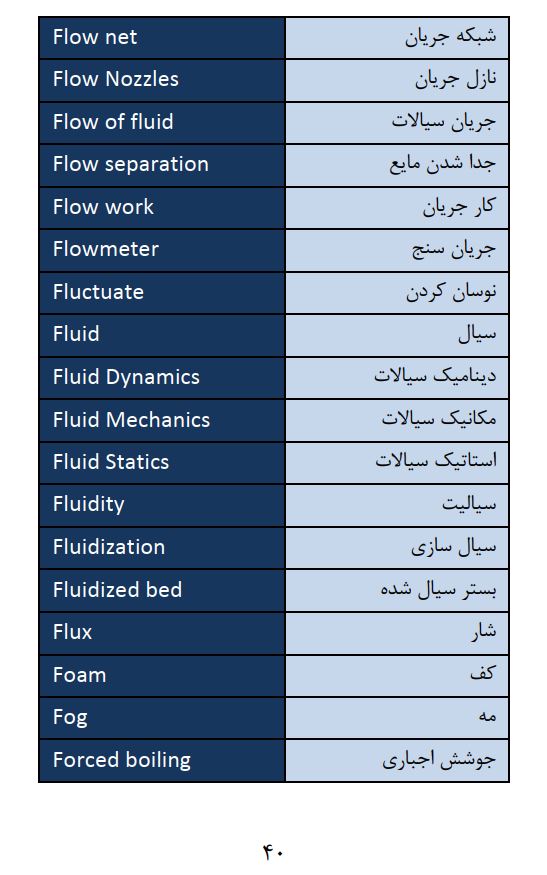 | Flow net | شبکه جریان |
|---|---|
| Flow Nozzles | نازل جریان |
| Flow of fluid | جریان سیالات |
| Flow separation | جدا شدن مایع |
| Flow work | کار جریان |
| Flowmeter | جریان سنج |
| Fluctuate | نوسان کردن |
| Fluid | سیال |
| Fluid Dynamics | دینامیک سیالات |
| Fluid Mechanics | مکانیک سیالات |
| Fluid Statics | استاتیک سیالات |
| Fluidity | سیالیت |
| Fluidization | سیال سازی |
| Fluidized bed | بستر سیال شده |
| Flux | شار |
| Foam | کف |
| Fog | مه |
| Forced boiling | جوشش اجباری |

۴۰